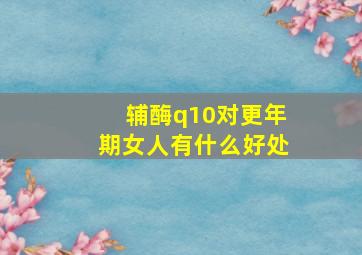 辅酶q10对更年期女人有什么好处